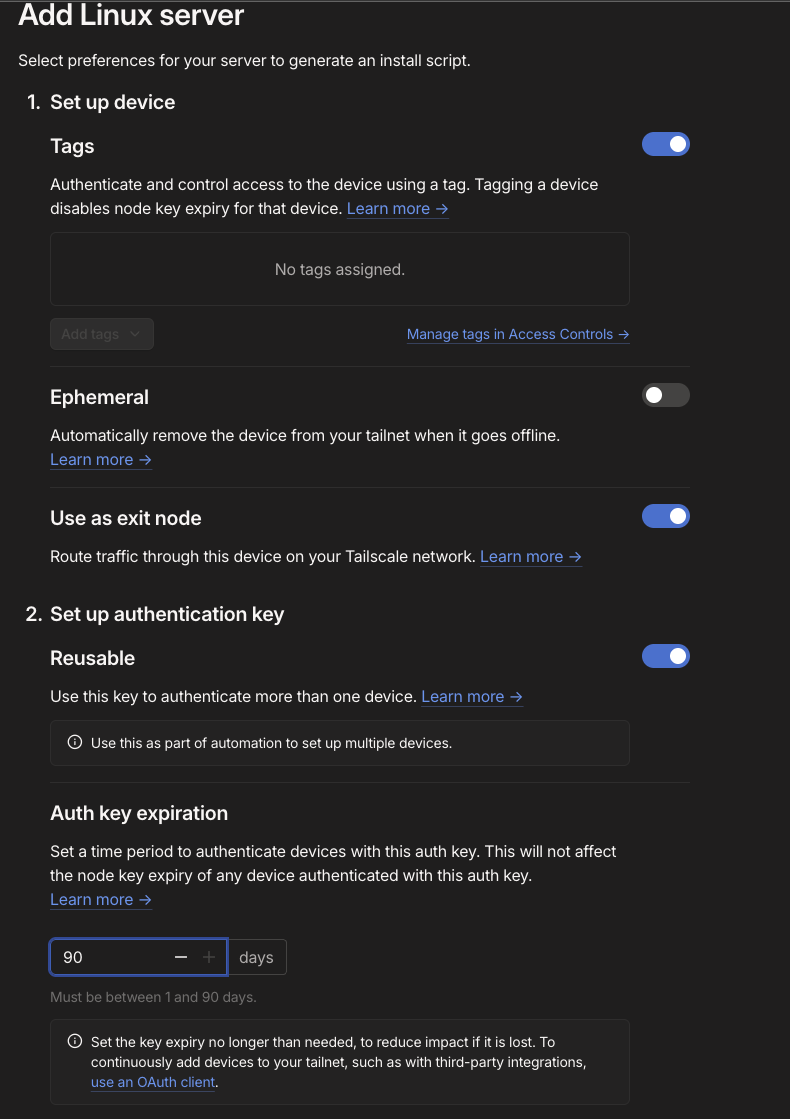 Add Linux server

Select preferences for your server to generate an install script.

1. Set up device

Tags

Authenticate and control access to the device using a tag. Tagging a device disables node key expiry for that device. Learn more →

No tags assigned.

Add tags

Manage tags in Access Controls →

Ephemeral

Automatically remove the device from your tailnet when it goes offline. Learn more →

Use as exit node

Route traffic through this device on your Tailscale network. Learn more →

2. Set up authentication key

Reusable

Use this key to authenticate more than one device. Learn more →

Use this as part of automation to set up multiple devices.

Auth key expiration

Set a time period to authenticate devices with this auth key. This will not affect the node key expiry of any device authenticated with this auth key. Learn more →

90 − + days

Must be between 1 and 90 days.

Set the key expiry no longer than needed, to reduce impact if it is lost. To continuously add devices to your tailnet, such as with third-party integrations, use an OAuth client.